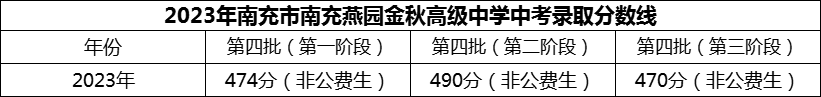 2023年南充市南充燕园金秋高级中学中考录取分数线

| 年份 | 第四批（第一阶段） | 第四批（第二阶段） | 第四批（第三阶段） |
|---|---|---|---|
| 2023年 | 474分（非公费生） | 490分（非公费生） | 470分（非公费生） |